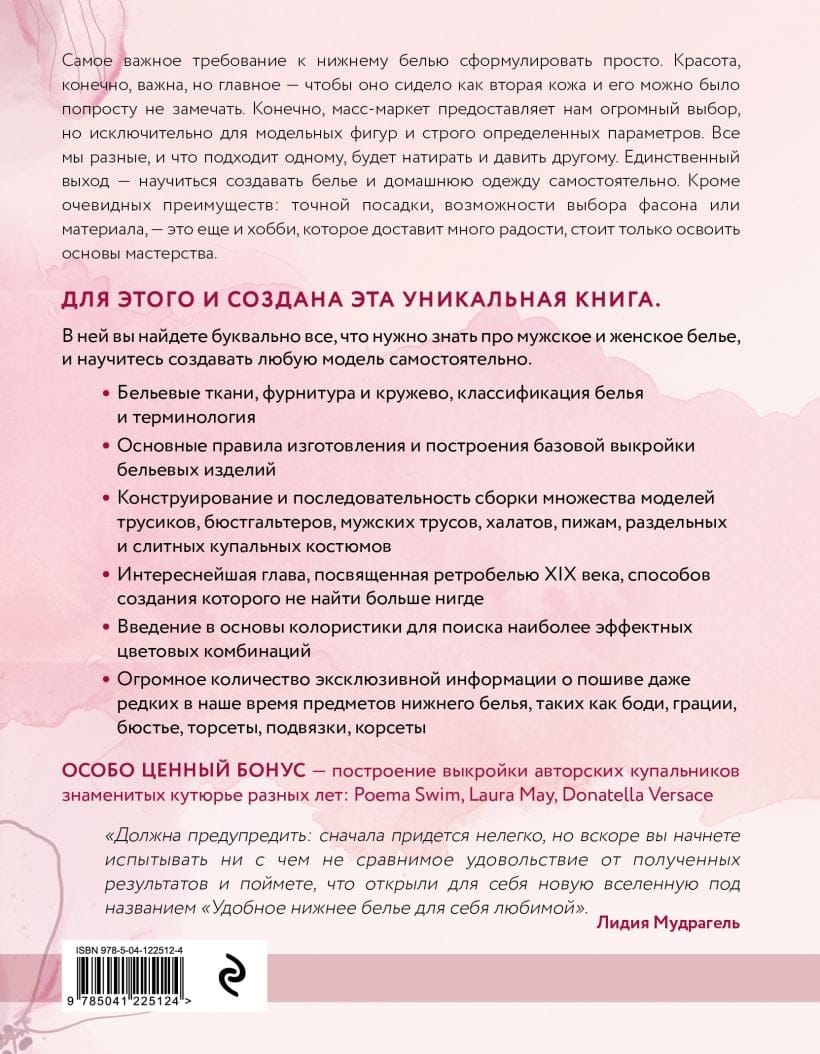 Самое важное требование к нижнему белью сформулировать просто. Красота, конечно, важна, но главное — чтобы оно сидело как вторая кожа и его можно было попросту не замечать. Конечно, масс-маркет предоставляет нам огромный выбор, но исключительно для модельных фигур и строго определенных параметров. Все мы разные, и что подходит одному, будет натирать и давить другому. Единственный выход — научиться создавать белье и домашнюю одежду самостоятельно. Кроме очевидных преимуществ: точной посадки, возможности выбора фасона или материала, — это еще и хобби, которое доставит много радости, стоит только освоить основы мастерства.

ДЛЯ ЭТОГО И СОЗДАНА ЭТА УНИКАЛЬНАЯ КНИГА.

В ней вы найдете буквально все, что нужно знать про мужское и женское белье, и научитесь создавать любую модель самостоятельно.

• Бельевые ткани, фурнитура и кружево, классификация белья и терминология
• Основные правила изготовления и построения базовой выкройки бельевых изделий
• Конструирование и последовательность сборки множества моделей трусиков, бюстгальтеров, мужских трусов, халатов, пижам, раздельных и слитных купальных костюмов
• Интереснейшая глава, посвященная ретробелью XIX века, способов создания которого не найти больше нигде
• Введение в основы колористики для поиска наиболее эффектных цветовых комбинаций
• Огромное количество эксклюзивной информации о пошиве даже редких в наше время предметов нижнего белья, таких как боди, грации, бюстье, торсеты, подвязки, корсеты

ОСОБО ЦЕННЫЙ БОНУС — построение выкройки авторских купальников знаменитых кутюрье разных лет: Poema Swim, Laura May, Donatella Versace

«Должна предупредить: сначала придется нелегко, но вскоре вы начнете испытывать ни с чем не сравнимое удовольствие от полученных результатов и поймете, что открыли для себя новую вселенную под названием «Удобное нижнее белье для себя любимой».

Лидия Мудрагель

ISBN 978-5-04-122512-4

9 785041 225124 >